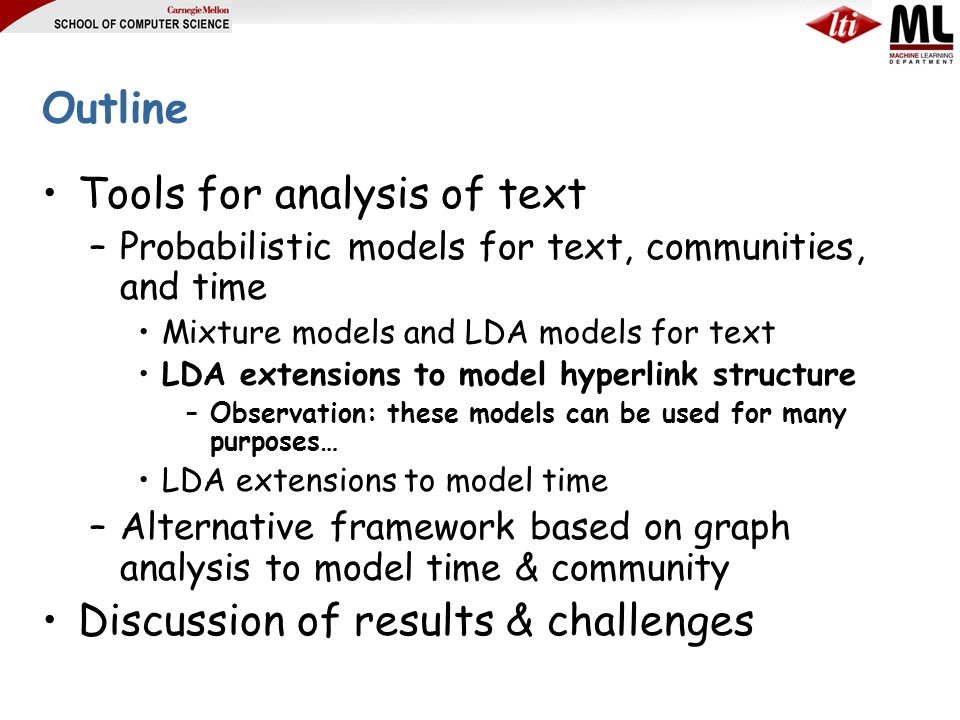 Carnegie Mellon
SCHOOL OF COMPUTER SCIENCE

lti ML MACHINE LEARNING DEPARTMENT

Outline

• Tools for analysis of text
– Probabilistic models for text, communities, and time
• Mixture models and LDA models for text
• LDA extensions to model hyperlink structure
– Observation: these models can be used for many purposes…
• LDA extensions to model time
– Alternative framework based on graph analysis to model time & community
• Discussion of results & challenges